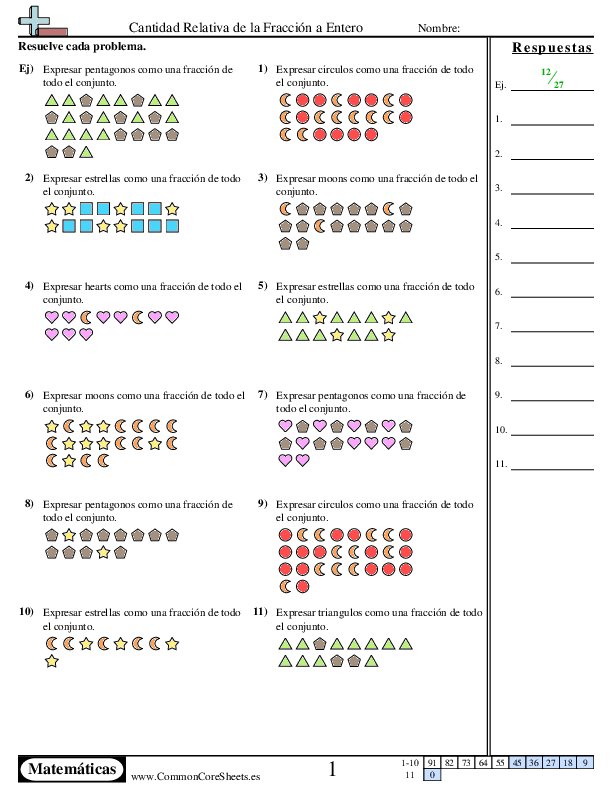 Cantidad Relativa de la Fracción a Entero Nombre:

Resuelve cada problema.

Ej) Expresar pentagonos como una fracción de todo el conjunto.

1) Expresar circulos como una fracción de todo el conjunto.

2) Expresar estrellas como una fracción de todo el conjunto.

3) Expresar moons como una fracción de todo el conjunto.

4) Expresar hearts como una fracción de todo el conjunto.

5) Expresar estrellas como una fracción de todo el conjunto.

6) Expresar moons como una fracción de todo el conjunto.

7) Expresar pentagonos como una fracción de todo el conjunto.

8) Expresar pentagonos como una fracción de todo el conjunto.

9) Expresar circulos como una fracción de todo el conjunto.

10) Expresar estrellas como una fracción de todo el conjunto.

11) Expresar triangulos como una fracción de todo el conjunto.

Respuestas

Ej. $\frac{12}{27}$

1.

2.

3.

4.

5.

6.

7.

8.

9.

10.

11.

Matemáticas www.CommonCoreSheets.es 1

| 1-10 | 91 | 82 | 73 | 64 | 55 | 45 | 36 | 27 | 18 | 9 |
|---|---|---|---|---|---|---|---|---|---|---|
| 11 | 0 | | | | | | | | | |